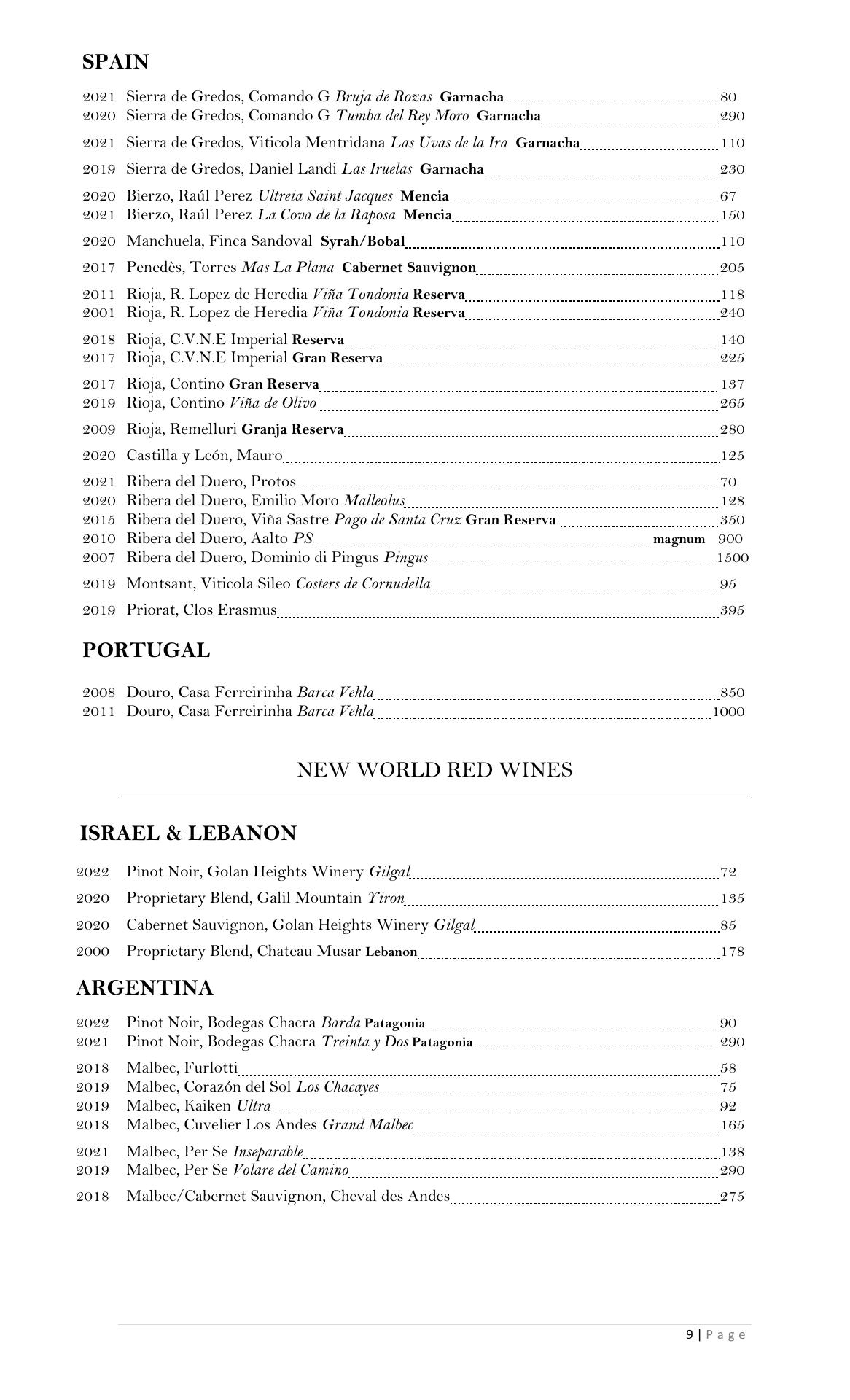 SPAIN

2021 Sierra de Gredos, Comando G Bruja de Rozas Garnacha 80
2020 Sierra de Gredos, Comando G Tumba del Rey Moro Garnacha 290

2021 Sierra de Gredos, Viticola Mentridana Las Uvas de la Ira Garnacha 110

2019 Sierra de Gredos, Daniel Landi Las Iruelas Garnacha 230

2020 Bierzo, Raúl Perez Ultreia Saint Jacques Mencia 67
2021 Bierzo, Raúl Perez La Cova de la Raposa Mencia 150

2020 Manchuela, Finca Sandoval Syrah/Bobal 110

2017 Penedès, Torres Mas La Plana Cabernet Sauvignon 205

2011 Rioja, R. Lopez de Heredia Viña Tondonia Reserva 118
2001 Rioja, R. Lopez de Heredia Viña Tondonia Reserva 240

2018 Rioja, C.V.N.E Imperial Reserva 140
2017 Rioja, C.V.N.E Imperial Gran Reserva 225

2017 Rioja, Contino Gran Reserva 137
2019 Rioja, Contino Viña de Olivo 265

2009 Rioja, Remelluri Granja Reserva 280

2020 Castilla y León, Mauro 125

2021 Ribera del Duero, Protos 70
2020 Ribera del Duero, Emilio Moro Malleolus 128
2015 Ribera del Duero, Viña Sastre Pago de Santa Cruz Gran Reserva 350
2010 Ribera del Duero, Aalto PS magnum 900
2007 Ribera del Duero, Dominio di Pingus Pingus 1500

2019 Montsant, Viticola Sileo Costers de Cornudella 95

2019 Priorat, Clos Erasmus 395

PORTUGAL

2008 Douro, Casa Ferreirinha Barca Vehla 850
2011 Douro, Casa Ferreirinha Barca Vehla 1000

NEW WORLD RED WINES

ISRAEL & LEBANON

2022 Pinot Noir, Golan Heights Winery Gilgal 72
2020 Proprietary Blend, Galil Mountain Yiron 135
2020 Cabernet Sauvignon, Golan Heights Winery Gilgal 85
2000 Proprietary Blend, Chateau Musar Lebanon 178

ARGENTINA

2022 Pinot Noir, Bodegas Chacra Barda Patagonia 90
2021 Pinot Noir, Bodegas Chacra Treinta y Dos Patagonia 290

2018 Malbec, Furlotti 58
2019 Malbec, Corazón del Sol Los Chacayes 75
2019 Malbec, Kaiken Ultra 92
2018 Malbec, Cuvelier Los Andes Grand Malbec 165

2021 Malbec, Per Se Inseparable 138
2019 Malbec, Per Se Volare del Camino 290

2018 Malbec/Cabernet Sauvignon, Cheval des Andes 275

9 | Page